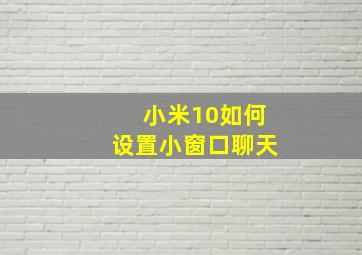 小米10如何
设置小窗口聊天